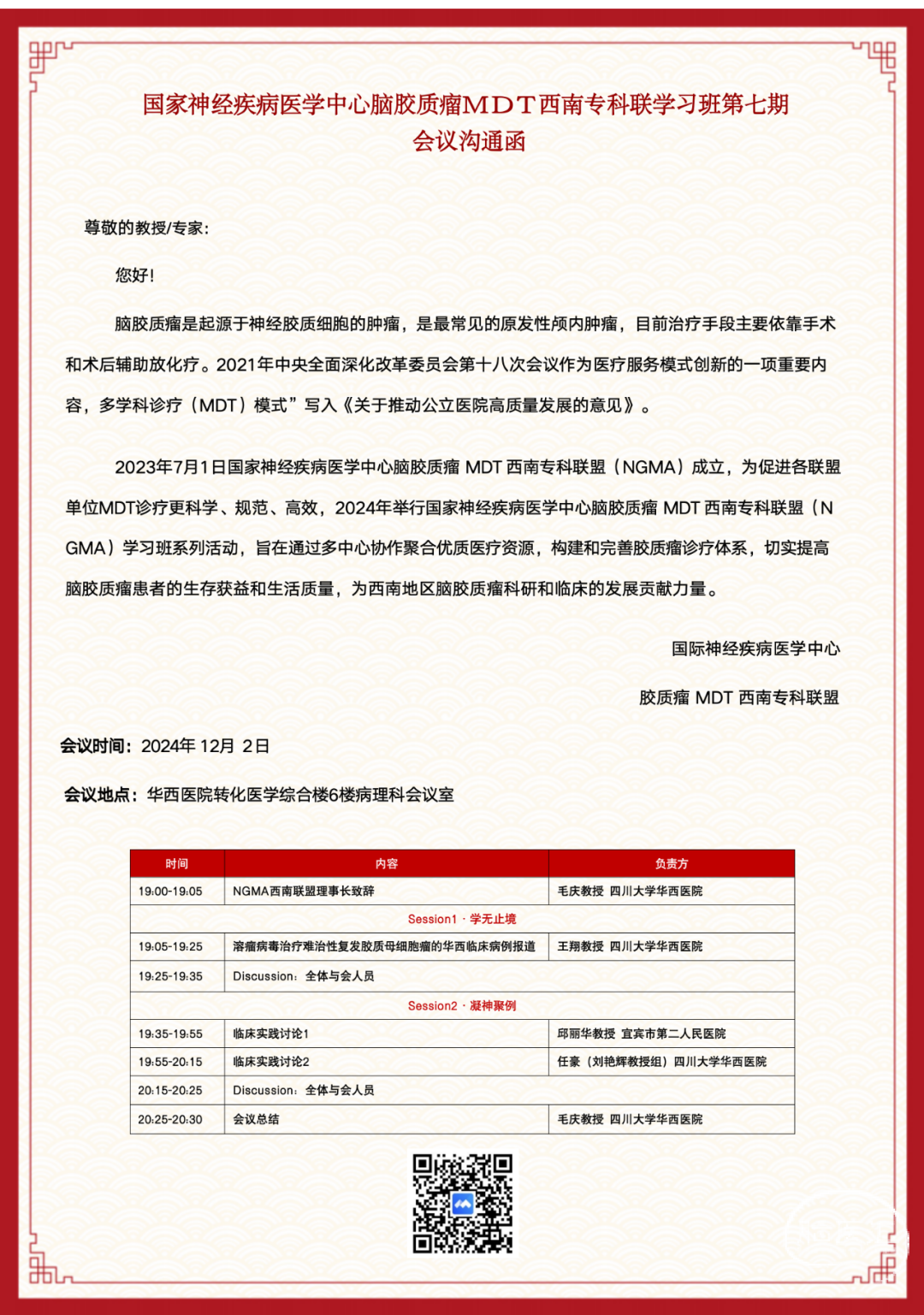 国家神经疾病医学中心脑胶质瘤MDT西南专科联学习班第七期
会议沟通函

尊敬的教授/专家：

您好！

脑胶质瘤是起源于神经胶质细胞的肿瘤，是最常见的原发性颅内肿瘤，目前治疗手段主要依靠手术和术后辅助放化疗。2021年中央全面深化改革委员会第十八次会议作为医疗服务模式创新的一项重要内容，多学科诊疗（MDT）模式”写入《关于推动公立医院高质量发展的意见》。

2023年7月1日国家神经疾病医学中心脑胶质瘤 MDT 西南专科联盟（NGMA）成立，为促进各联盟单位MDT诊疗更科学、规范、高效，2024年举行国家神经疾病医学中心脑胶质瘤 MDT 西南专科联盟（NGMA）学习班系列活动，旨在通过多中心协作聚合优质医疗资源，构建和完善胶质瘤诊疗体系，切实提高脑胶质瘤患者的生存获益和生活质量，为西南地区脑胶质瘤科研和临床的发展贡献力量。

国际神经疾病医学中心

胶质瘤 MDT 西南专科联盟

会议时间：2024年 12月 2日

会议地点：华西医院转化医学综合楼6楼病理科会议室

| 时间 | 内容 | 负责方 |
|---|---|---|
| 19:00-19:05 | NGMA西南联盟理事长致辞 | 毛庆教授 四川大学华西医院 |
| Session1 · 学无止境 | | |
| 19:05-19:25 | 溶瘤病毒治疗难治性复发胶质母细胞瘤的华西临床病例报道 | 王翔教授 四川大学华西医院 |
| 19:25-19:35 | Discussion：全体与会人员 | |
| Session2 · 凝神聚例 | | |
| 19:35-19:55 | 临床实践讨论1 | 邱丽华教授 宜宾市第二人民医院 |
| 19:55-20:15 | 临床实践讨论2 | 任豪（刘艳辉教授组）四川大学华西医院 |
| 20:15-20:25 | Discussion：全体与会人员 | |
| 20:25-20:30 | 会议总结 | 毛庆教授 四川大学华西医院 |